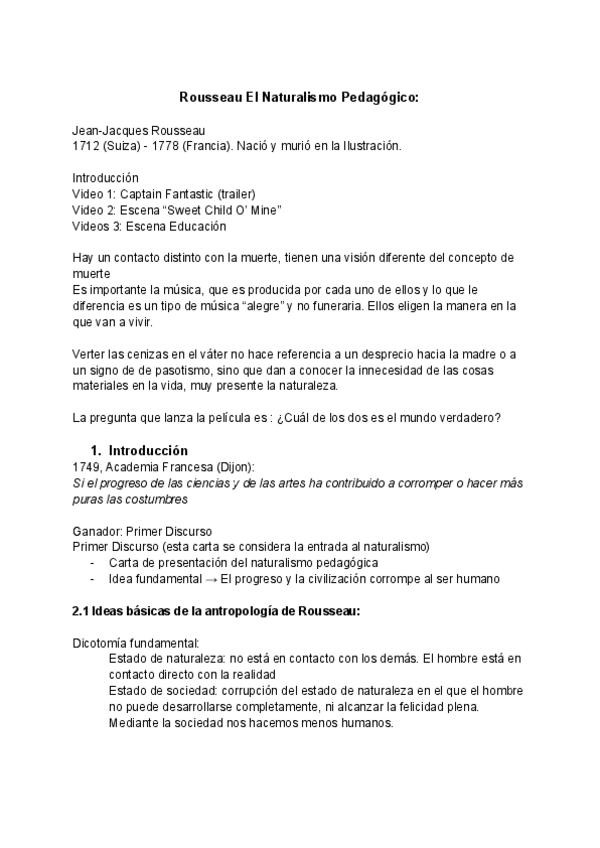 Rousseau El Naturalismo Pedagógico:

Jean-Jacques Rousseau
1712 (Suiza) - 1778 (Francia). Nació y murió en la Ilustración.

Introducción
Video 1: Captain Fantastic (trailer)
Video 2: Escena "Sweet Child O' Mine"
Videos 3: Escena Educación

Hay un contacto distinto con la muerte, tienen una visión diferente del concepto de muerte
Es importante la música, que es producida por cada uno de ellos y lo que le diferencia es un tipo de música "alegre" y no funeraria. Ellos eligen la manera en la que van a vivir.

Verter las cenizas en el váter no hace referencia a un desprecio hacia la madre o a un signo de de pasotismo, sino que dan a conocer la innecesidad de las cosas materiales en la vida, muy presente la naturaleza.

La pregunta que lanza la película es : ¿Cuál de los dos es el mundo verdadero?

1. Introducción
1749, Academia Francesa (Dijon):
Si el progreso de las ciencias y de las artes ha contribuido a corromper o hacer más puras las costumbres

Ganador: Primer Discurso
Primer Discurso (esta carta se considera la entrada al naturalismo)
- Carta de presentación del naturalismo pedagógica
- Idea fundamental → El progreso y la civilización corrompe al ser humano

2.1 Ideas básicas de la antropología de Rousseau:

Dicotomía fundamental:
Estado de naturaleza: no está en contacto con los demás. El hombre está en contacto directo con la realidad
Estado de sociedad: corrupción del estado de naturaleza en el que el hombre no puede desarrollarse completamente, ni alcanzar la felicidad plena.
Mediante la sociedad nos hacemos menos humanos.